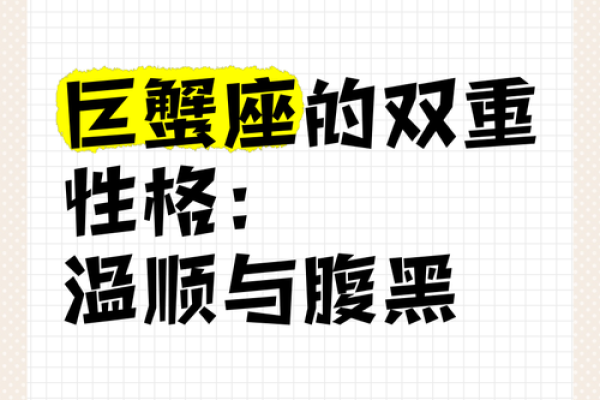 巨蟹座的双重性格：温顺与腹黑